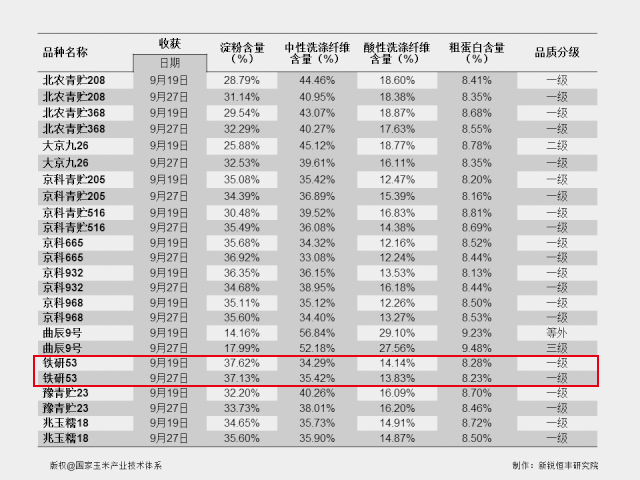 | 品种名称 | 收获日期 | 淀粉含量（%） | 中性洗涤纤维含量（%） | 酸性洗涤纤维含量（%） | 粗蛋白含量（%） | 品质分级 |
|---|---|---|---|---|---|---|
| 北农青贮208 | 9月19日 | 28.79% | 44.46% | 18.60% | 8.41% | 一级 |
| 北农青贮208 | 9月27日 | 31.14% | 40.95% | 18.38% | 8.35% | 一级 |
| 北农青贮368 | 9月19日 | 29.54% | 43.07% | 18.87% | 8.68% | 一级 |
| 北农青贮368 | 9月27日 | 32.29% | 40.27% | 17.63% | 8.55% | 一级 |
| 大京九26 | 9月19日 | 25.88% | 45.12% | 18.77% | 8.78% | 二级 |
| 大京九26 | 9月27日 | 32.53% | 39.61% | 16.11% | 8.35% | 一级 |
| 京科青贮205 | 9月19日 | 35.08% | 35.42% | 12.47% | 8.20% | 一级 |
| 京科青贮205 | 9月27日 | 34.39% | 36.89% | 15.39% | 8.16% | 一级 |
| 京科青贮516 | 9月19日 | 30.48% | 39.52% | 16.83% | 8.81% | 一级 |
| 京科青贮516 | 9月27日 | 35.49% | 36.08% | 14.38% | 8.69% | 一级 |
| 京科665 | 9月19日 | 35.68% | 34.32% | 12.16% | 8.52% | 一级 |
| 京科665 | 9月27日 | 36.92% | 33.08% | 12.24% | 8.44% | 一级 |
| 京科932 | 9月19日 | 36.35% | 36.15% | 13.53% | 8.13% | 一级 |
| 京科932 | 9月27日 | 34.68% | 38.95% | 16.18% | 8.44% | 一级 |
| 京科968 | 9月19日 | 35.11% | 35.12% | 12.26% | 8.50% | 一级 |
| 京科968 | 9月27日 | 35.60% | 34.40% | 13.27% | 8.53% | 一级 |
| 曲辰9号 | 9月19日 | 14.16% | 56.84% | 29.10% | 9.23% | 等外 |
| 曲辰9号 | 9月27日 | 17.99% | 52.18% | 27.56% | 9.48% | 三级 |
| 铁研53 | 9月19日 | 37.62% | 34.29% | 14.14% | 8.28% | 一级 |
| 铁研53 | 9月27日 | 37.13% | 35.42% | 13.83% | 8.23% | 一级 |
| 豫青贮23 | 9月19日 | 32.20% | 40.26% | 16.09% | 8.70% | 一级 |
| 豫青贮23 | 9月27日 | 33.73% | 38.01% | 16.20% | 8.46% | 一级 |
| 兆玉糯18 | 9月19日 | 34.65% | 35.73% | 14.91% | 8.72% | 一级 |
| 兆玉糯18 | 9月27日 | 35.60% | 35.90% | 14.87% | 8.50% | 一级 |

版权@国家玉米产业技术体系

制作：新锐恒丰研究院